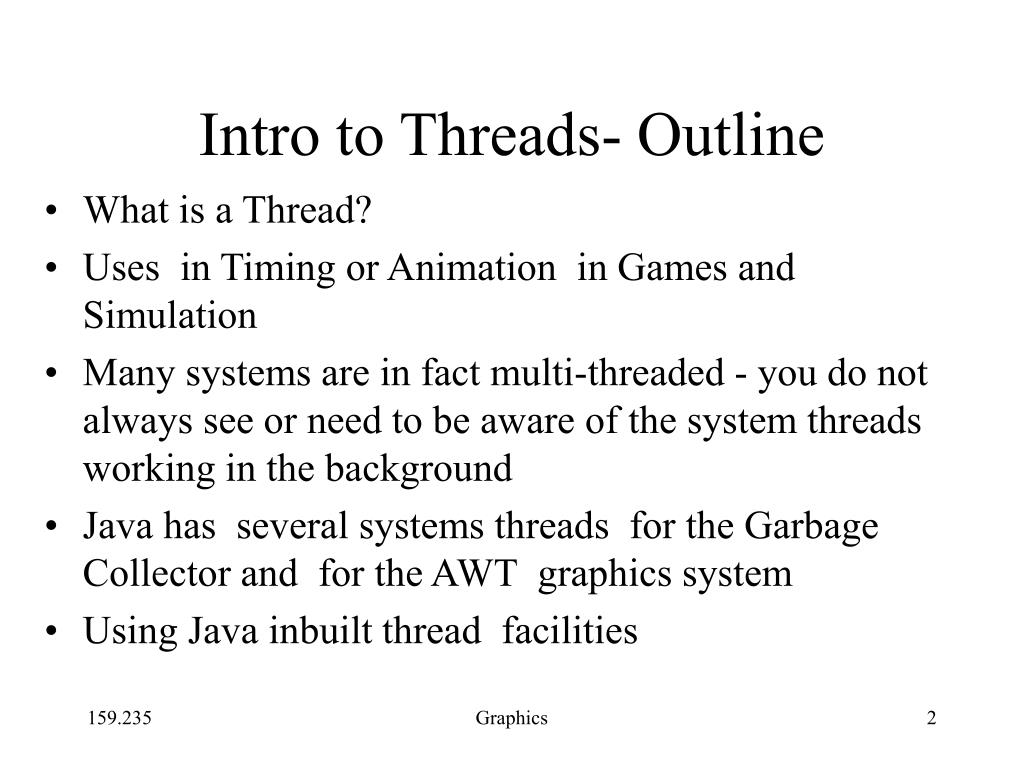 Intro to Threads- Outline

• What is a Thread?
• Uses in Timing or Animation in Games and Simulation
• Many systems are in fact multi-threaded - you do not always see or need to be aware of the system threads working in the background
• Java has several systems threads for the Garbage Collector and for the AWT graphics system
• Using Java inbuilt thread facilities

159.235 Graphics 2